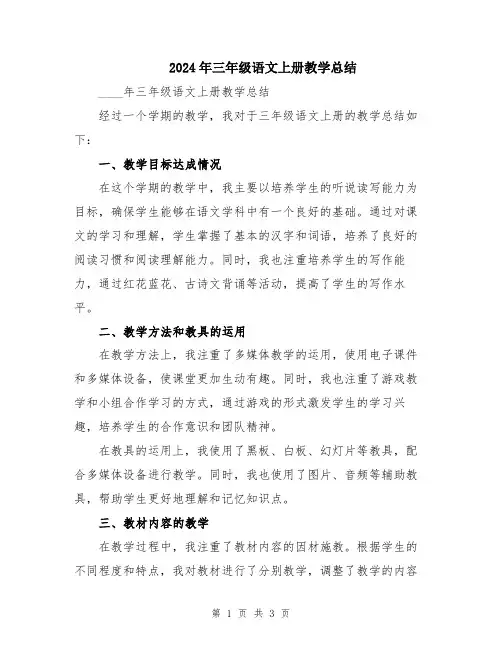 2024年三年级语文上册教学总结

____年三年级语文上册教学总结

经过一个学期的教学，我对于三年级语文上册的教学总结如下：

一、教学目标达成情况

在这个学期的教学中，我主要以培养学生的听说读写能力为目标，确保学生能够在语文学科中有一个良好的基础。通过对课文的学习和理解，学生掌握了基本的汉字和词语，培养了良好的阅读习惯和阅读理解能力。同时，我也注重培养学生的写作能力，通过红花蓝花、古诗文背诵等活动，提高了学生的写作水平。

二、教学方法和教具的运用

在教学方法上，我注重了多媒体教学的运用，使用电子课件和多媒体设备，使课堂更加生动有趣。同时，我也注重了游戏教学和小组合作学习的方式，通过游戏的形式激发学生的学习兴趣，培养学生的合作意识和团队精神。

在教具的运用上，我使用了黑板、白板、幻灯片等教具，配合多媒体设备进行教学。同时，我也使用了图片、音频等辅助教具，帮助学生更好地理解和记忆知识点。

三、教材内容的教学

在教学过程中，我注重了教材内容的因材施教。根据学生的不同程度和特点，我对教材进行了分别教学，调整了教学的内容

第 1 页 共 3 页